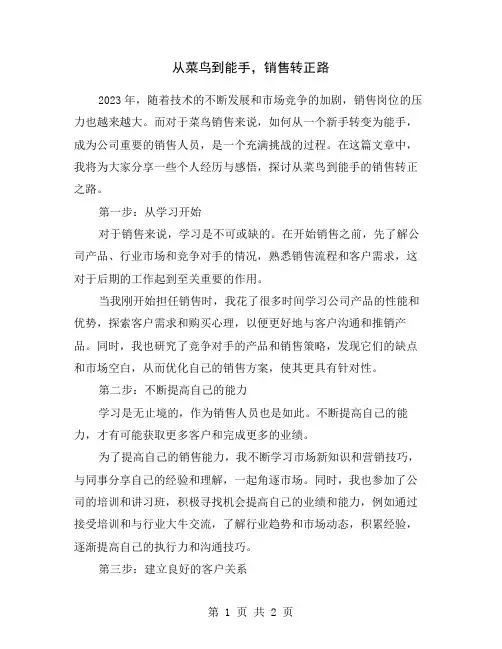 从菜鸟到能手，销售转正路

2023年，随着技术的不断发展和市场竞争的加剧，销售岗位的压力也越来越大。而对于菜鸟销售来说，如何从一个新手转变为能手，成为公司重要的销售人员，是一个充满挑战的过程。在这篇文章中，我将为大家分享一些个人经历与感悟，探讨从菜鸟到能手的销售转正之路。

第一步：从学习开始

对于销售来说，学习是不可或缺的。在开始销售之前，先了解公司产品、行业市场和竞争对手的情况，熟悉销售流程和客户需求，这对于后期的工作起到至关重要的作用。

当我刚开始担任销售时，我花了很多时间学习公司产品的性能和优势，探索客户需求和购买心理，以便更好地与客户沟通和推销产品。同时，我也研究了竞争对手的产品和销售策略，发现它们的缺点和市场空白，从而优化自己的销售方案，使其更具有针对性。

第二步：不断提高自己的能力

学习是无止境的，作为销售人员也是如此。不断提高自己的能力，才有可能获取更多客户和完成更多的业绩。

为了提高自己的销售能力，我不断学习市场新知识和营销技巧，与同事分享自己的经验和理解，一起角逐市场。同时，我也参加了公司的培训和讲习班，积极寻找机会提高自己的业绩和能力，例如通过接受培训和与行业大牛交流，了解行业趋势和市场动态，积累经验，逐渐提高自己的执行力和沟通技巧。

第三步：建立良好的客户关系

第 1 页 共 2 页